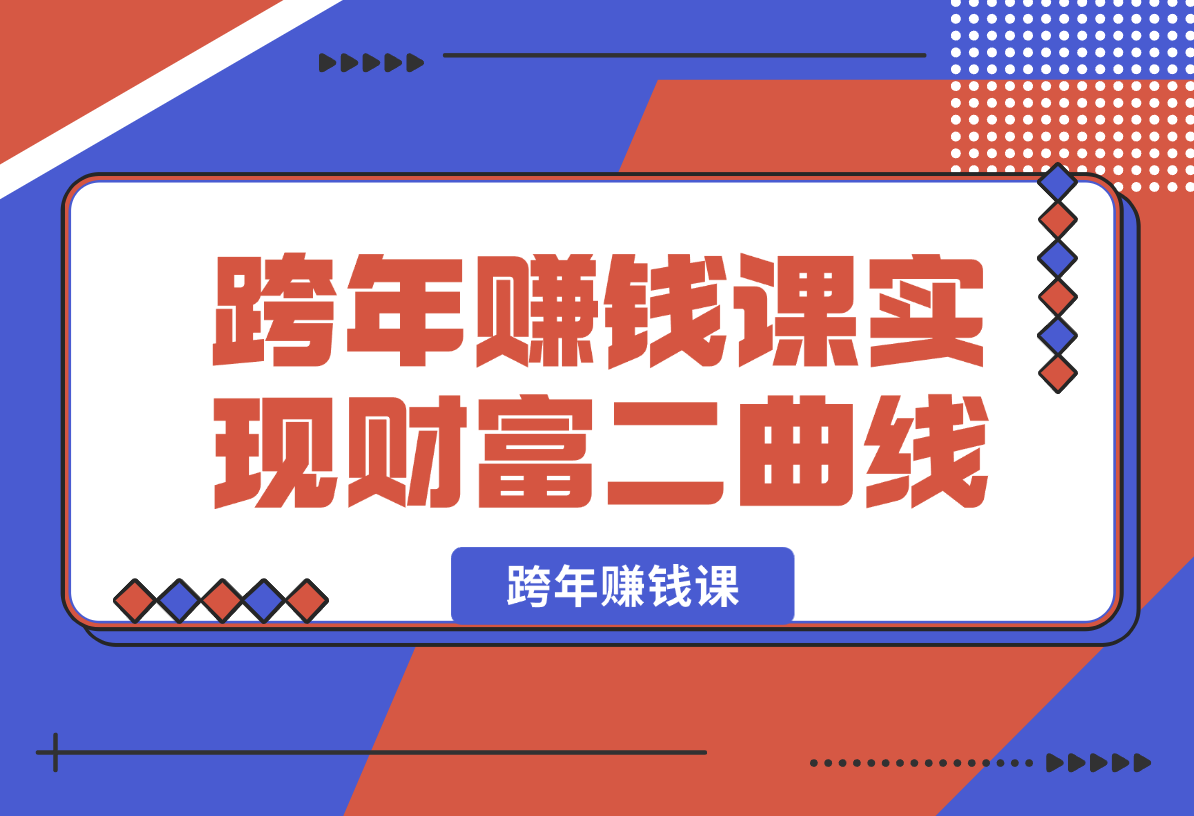 跨年赚钱课实现财富二曲线

跨年赚钱课